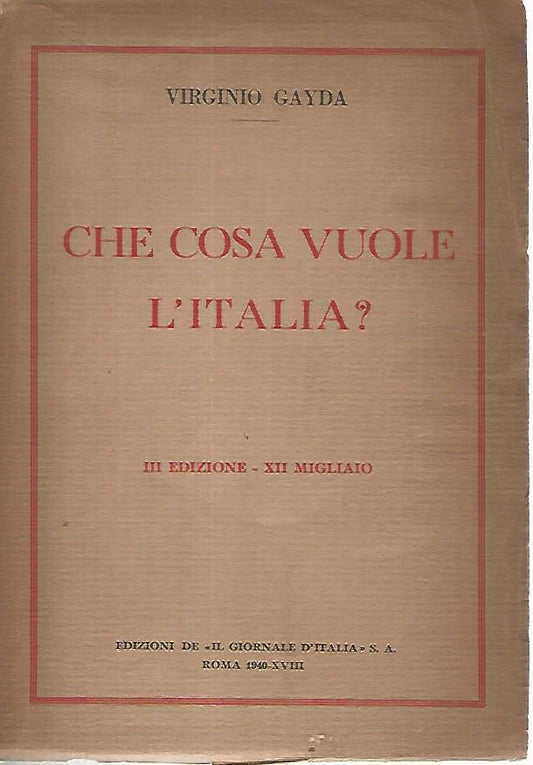 VIRGINIO GAYDA

CHE COSA VUOLE L'ITALIA?

III EDIZIONE - XII MIGLIAIO

EDIZIONI DE «IL GIORNALE D'ITALIA» S. A.
ROMA 1940-XVIII